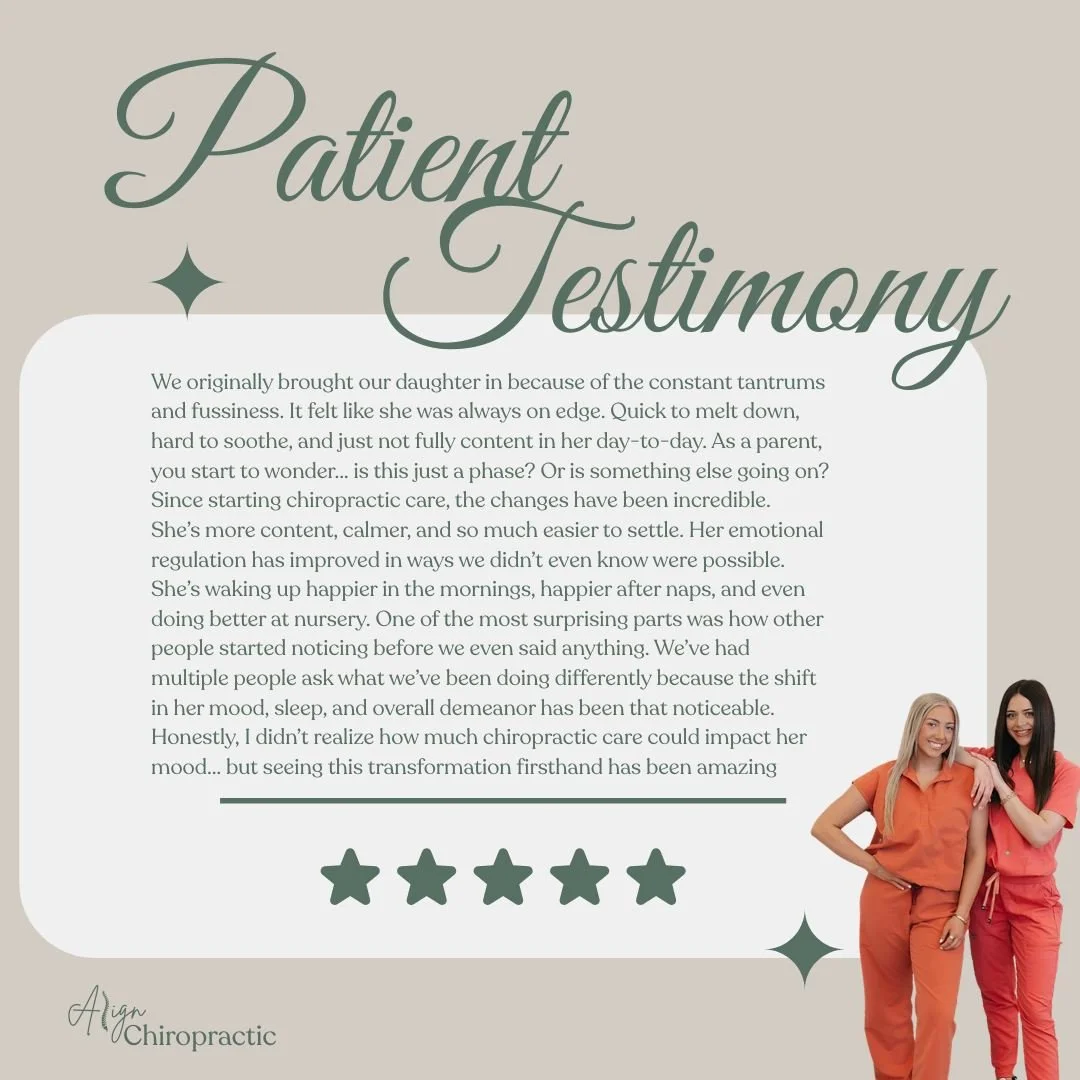 Patient Testimony

We originally brought our daughter in because of the constant tantrums and fussiness. It felt like she was always on edge. Quick to melt down, hard to soothe, and just not fully content in her day-to-day. As a parent, you start to wonder… is this just a phase? Or is something else going on? Since starting chiropractic care, the changes have been incredible. She's more content, calmer, and so much easier to settle. Her emotional regulation has improved in ways we didn't even know were possible. She's waking up happier in the mornings, happier after naps, and even doing better at nursery. One of the most surprising parts was how other people started noticing before we even said anything. We've had multiple people ask what we've been doing differently because the shift in her mood, sleep, and overall demeanor has been that noticeable. Honestly, I didn't realize how much chiropractic care could impact her mood… but seeing this transformation firsthand has been amazing

Align Chiropractic